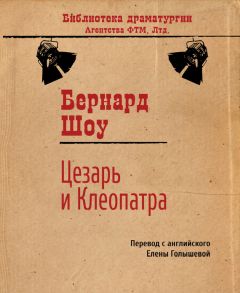 Библиотека драматургии
Агентства ФТМ, Лтд.

Бернард
Шоу

Цезарь
и Клеопатра

Перевод с английского
Елены Голышевой